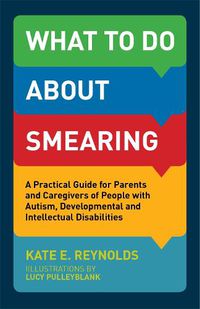 WHAT TO DO

ABOUT

SMEARING

A Practical Guide for Parents and Caregivers of People with Autism, Developmental and Intellectual Disabilities

KATE E. REYNOLDS

ILLUSTRATIONS BY
LUCY PULLEYBLANK